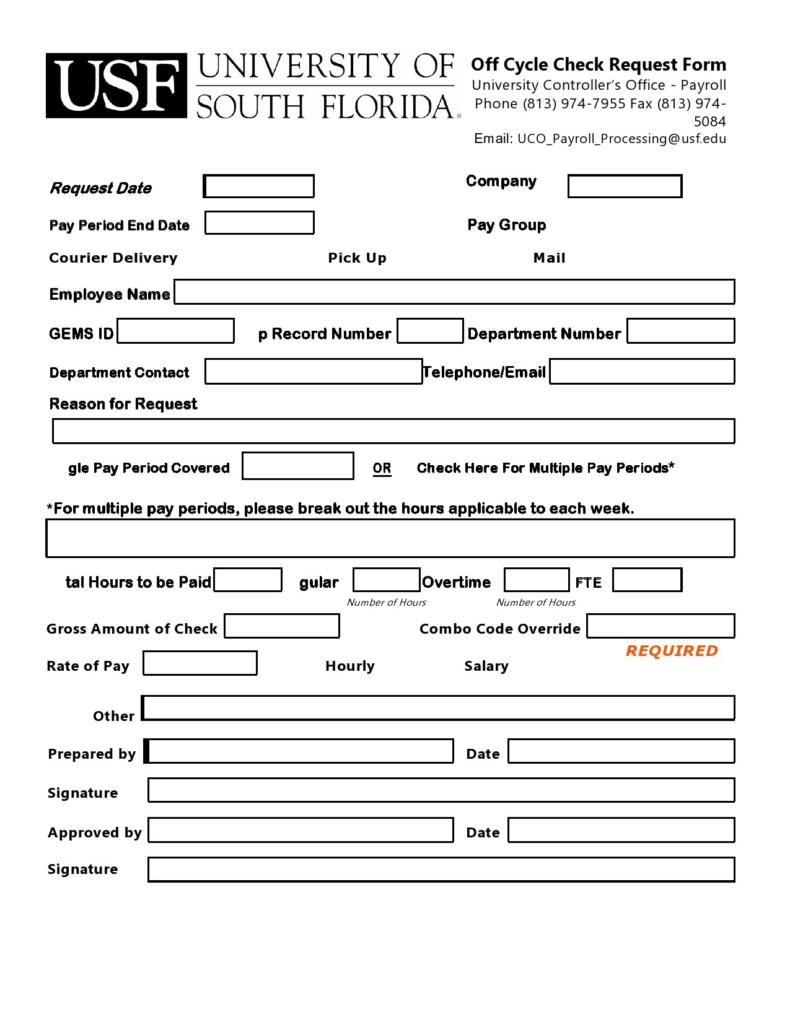 USF UNIVERSITY OF SOUTH FLORIDA

Off Cycle Check Request Form
University Controller's Office - Payroll
Phone (813) 974-7955 Fax (813) 974-5084
Email: UCO_Payroll_Processing@usf.edu

Request Date

Company

Pay Period End Date

Pay Group

Courier Delivery

Pick Up

Mail

Employee Name

GEMS ID

p Record Number

Department Number

Department Contact

Telephone/Email

Reason for Request

gle Pay Period Covered

OR

Check Here For Multiple Pay Periods*

*For multiple pay periods, please break out the hours applicable to each week.

tal Hours to be Paid

gular

Number of Hours

Overtime

Number of Hours

FTE

Gross Amount of Check

Combo Code Override

REQUIRED

Rate of Pay

Hourly

Salary

Other

Prepared by

Date

Signature

Approved by

Date

Signature